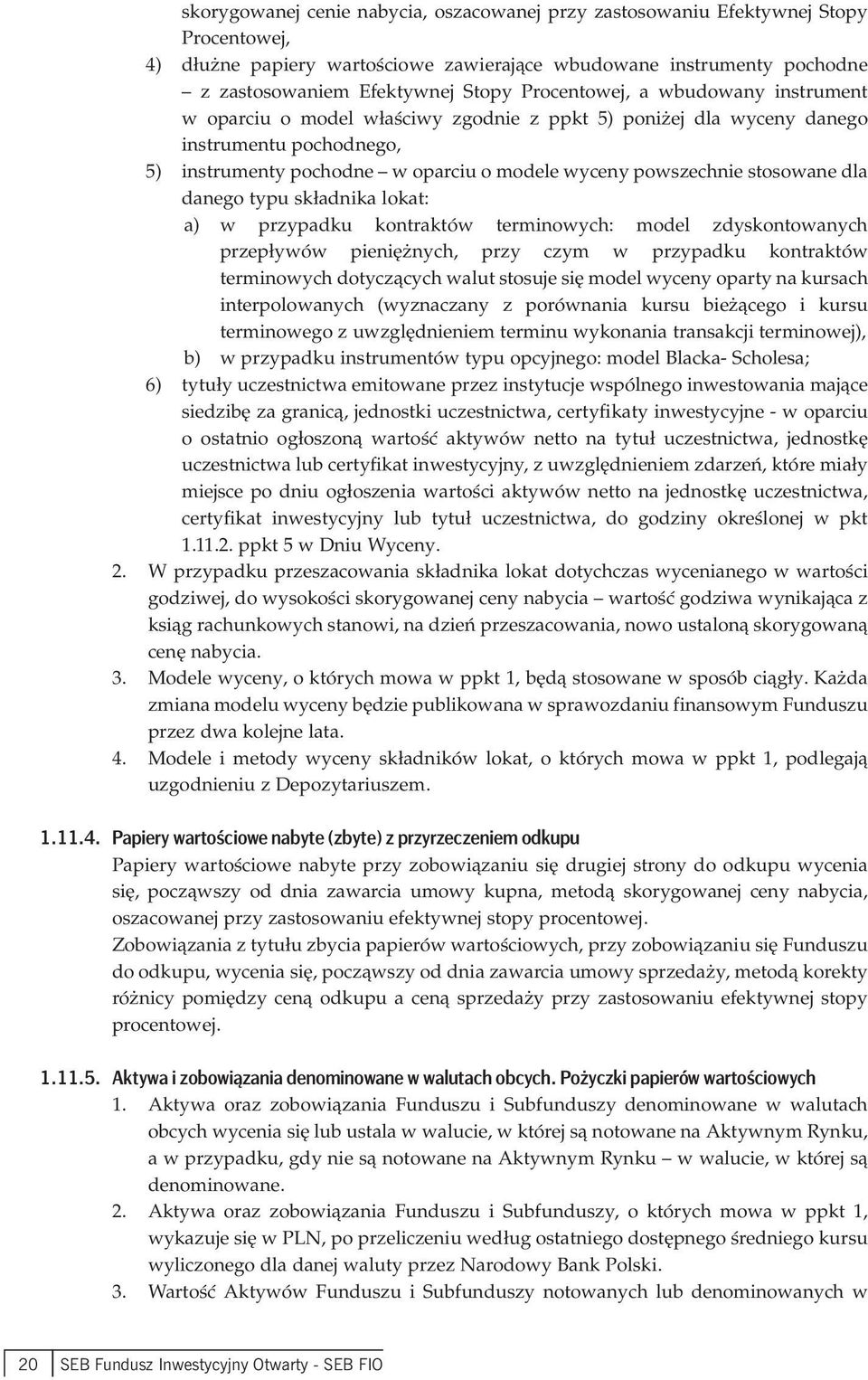 skorygowanej cenie nabycia, oszacowanej przy zastosowaniu Efektywnej Stopy Procentowej,

4) dłużne papiery wartościowe zawierające wbudowane instrumenty pochodne – z zastosowaniem Efektywnej Stopy Procentowej, a wbudowany instrument w oparciu o model właściwy zgodnie z ppkt 5) poniżej dla wyceny danego instrumentu pochodnego,

5) instrumenty pochodne – w oparciu o modele wyceny powszechnie stosowane dla danego typu składnika lokat:

a) w przypadku kontraktów terminowych: model zdyskontowanych przepływów pieniężnych, przy czym w przypadku kontraktów terminowych dotyczących walut stosuje się model wyceny oparty na kursach interpolowanych (wyznaczany z porównania kursu bieżącego i kursu terminowego z uwzględnieniem terminu wykonania transakcji terminowej),

b) w przypadku instrumentów typu opcyjnego: model Blacka- Scholesa;

6) tytuły uczestnictwa emitowane przez instytucje wspólnego inwestowania mające siedzibę za granicą, jednostki uczestnictwa, certyfikaty inwestycyjne - w oparciu o ostatnio ogłoszoną wartość aktywów netto na tytuł uczestnictwa, jednostkę uczestnictwa lub certyfikat inwestycyjny, z uwzględnieniem zdarzeń, które miały miejsce po dniu ogłoszenia wartości aktywów netto na jednostkę uczestnictwa, certyfikat inwestycyjny lub tytuł uczestnictwa, do godziny określonej w pkt 1.11.2. ppkt 5 w Dniu Wyceny.

2. W przypadku przeszacowania składnika lokat dotychczas wycenianego w wartości godziwej, do wysokości skorygowanej ceny nabycia – wartość godziwa wynikająca z ksiąg rachunkowych stanowi, na dzień przeszacowania, nowo ustaloną skorygowaną cenę nabycia.

3. Modele wyceny, o których mowa w ppkt 1, będą stosowane w sposób ciągły. Każda zmiana modelu wyceny będzie publikowana w sprawozdaniu finansowym Funduszu przez dwa kolejne lata.

4. Modele i metody wyceny składników lokat, o których mowa w ppkt 1, podlegają uzgodnieniu z Depozytariuszem.

1.11.4. Papiery wartościowe nabyte (zbyte) z przyrzeczeniem odkupu

Papiery wartościowe nabyte przy zobowiązaniu się drugiej strony do odkupu wycenia się, począwszy od dnia zawarcia umowy kupna, metodą skorygowanej ceny nabycia, oszacowanej przy zastosowaniu efektywnej stopy procentowej.

Zobowiązania z tytułu zbycia papierów wartościowych, przy zobowiązaniu się Funduszu do odkupu, wycenia się, począwszy od dnia zawarcia umowy sprzedaży, metodą korekty różnicy pomiędzy ceną odkupu a ceną sprzedaży przy zastosowaniu efektywnej stopy procentowej.

1.11.5. Aktywa i zobowiązania denominowane w walutach obcych. Pożyczki papierów wartościowych

1. Aktywa oraz zobowiązania Funduszu i Subfunduszy denominowane w walutach obcych wycenia się lub ustala w walucie, w której są notowane na Aktywnym Rynku, a w przypadku, gdy nie są notowane na Aktywnym Rynku – w walucie, w której są denominowane.

2. Aktywa oraz zobowiązania Funduszu i Subfunduszy, o których mowa w ppkt 1, wykazuje się w PLN, po przeliczeniu według ostatniego dostępnego średniego kursu wyliczonego dla danej waluty przez Narodowy Bank Polski.

3. Wartość Aktywów Funduszu i Subfunduszy notowanych lub denominowanych w

20 SEB Fundusz Inwestycyjny Otwarty - SEB FIO